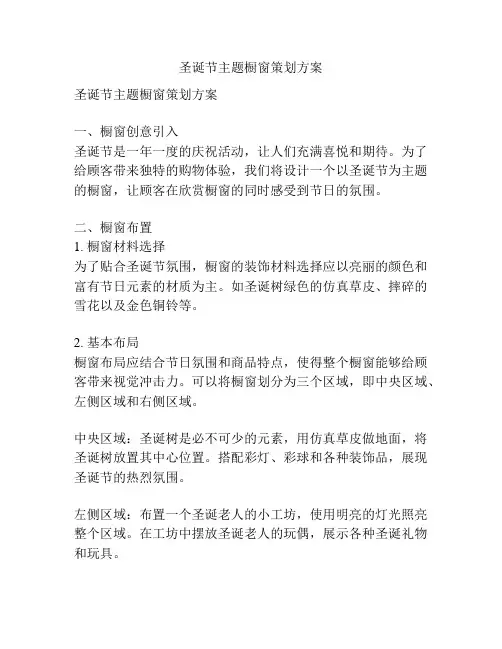 圣诞节主题橱窗策划方案

圣诞节主题橱窗策划方案

一、橱窗创意引入
圣诞节是一年一度的庆祝活动，让人们充满喜悦和期待。为了给顾客带来独特的购物体验，我们将设计一个以圣诞节为主题的橱窗，让顾客在欣赏橱窗的同时感受到节日的氛围。

二、橱窗布置
1. 橱窗材料选择
为了贴合圣诞节氛围，橱窗的装饰材料选择应以亮丽的颜色和富有节日元素的材质为主。如圣诞树绿色的仿真草皮、摔碎的雪花以及金色铜铃等。

2. 基本布局
橱窗布局应结合节日氛围和商品特点，使得整个橱窗能够给顾客带来视觉冲击力。可以将橱窗划分为三个区域，即中央区域、左侧区域和右侧区域。

中央区域：圣诞树是必不可少的元素，用仿真草皮做地面，将圣诞树放置其中心位置。搭配彩灯、彩球和各种装饰品，展现圣诞节的热烈氛围。

左侧区域：布置一个圣诞老人的小工坊，使用明亮的灯光照亮整个区域。在工坊中摆放圣诞老人的玩偶，展示各种圣诞礼物和玩具。